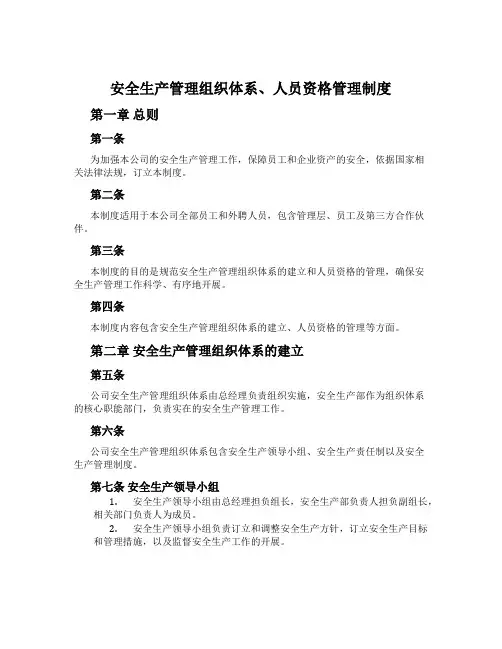 安全生产管理组织体系、人员资格管理制度

第一章 总则

第一条

为加强本公司的安全生产管理工作，保障员工和企业资产的安全，依据国家相关法律法规，订立本制度。

第二条

本制度适用于本公司全部员工和外聘人员，包含管理层、员工及第三方合作伙伴。

第三条

本制度的目的是规范安全生产管理组织体系的建立和人员资格的管理，确保安全生产管理工作科学、有序地开展。

第四条

本制度内容包含安全生产管理组织体系的建立、人员资格的管理等方面。

第二章 安全生产管理组织体系的建立

第五条

公司安全生产管理组织体系由总经理负责组织实施，安全生产部作为组织体系的核心职能部门，负责实在的安全生产管理工作。

第六条

公司安全生产管理组织体系包含安全生产领导小组、安全生产责任制以及安全生产管理制度。

第七条 安全生产领导小组

1. 安全生产领导小组由总经理担负组长，安全生产部负责人担负副组长，相关部门负责人为成员。

2. 安全生产领导小组负责订立和调整安全生产方针，订立安全生产目标和管理措施，以及监督安全生产工作的开展。